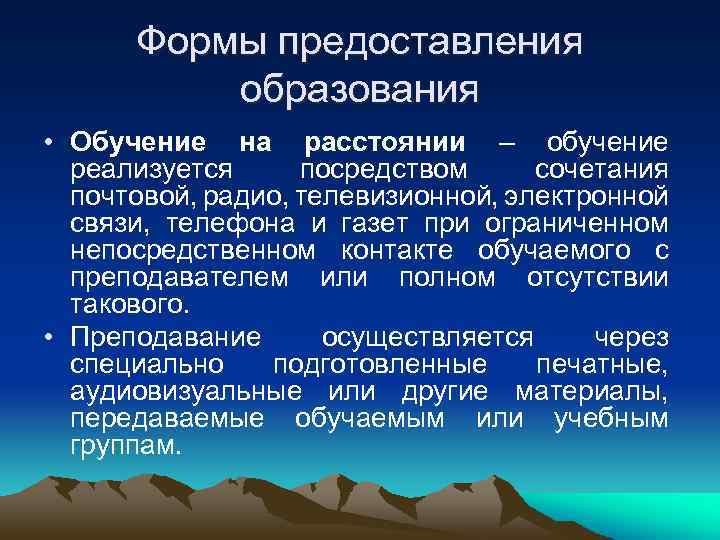 Формы предоставления образования

• Обучение на расстоянии – обучение реализуется посредством сочетания почтовой, радио, телевизионной, электронной связи, телефона и газет при ограниченном непосредственном контакте обучаемого с преподавателем или полном отсутствии такового.

• Преподавание осуществляется через специально подготовленные печатные, аудиовизуальные или другие материалы, передаваемые обучаемым или учебным группам.